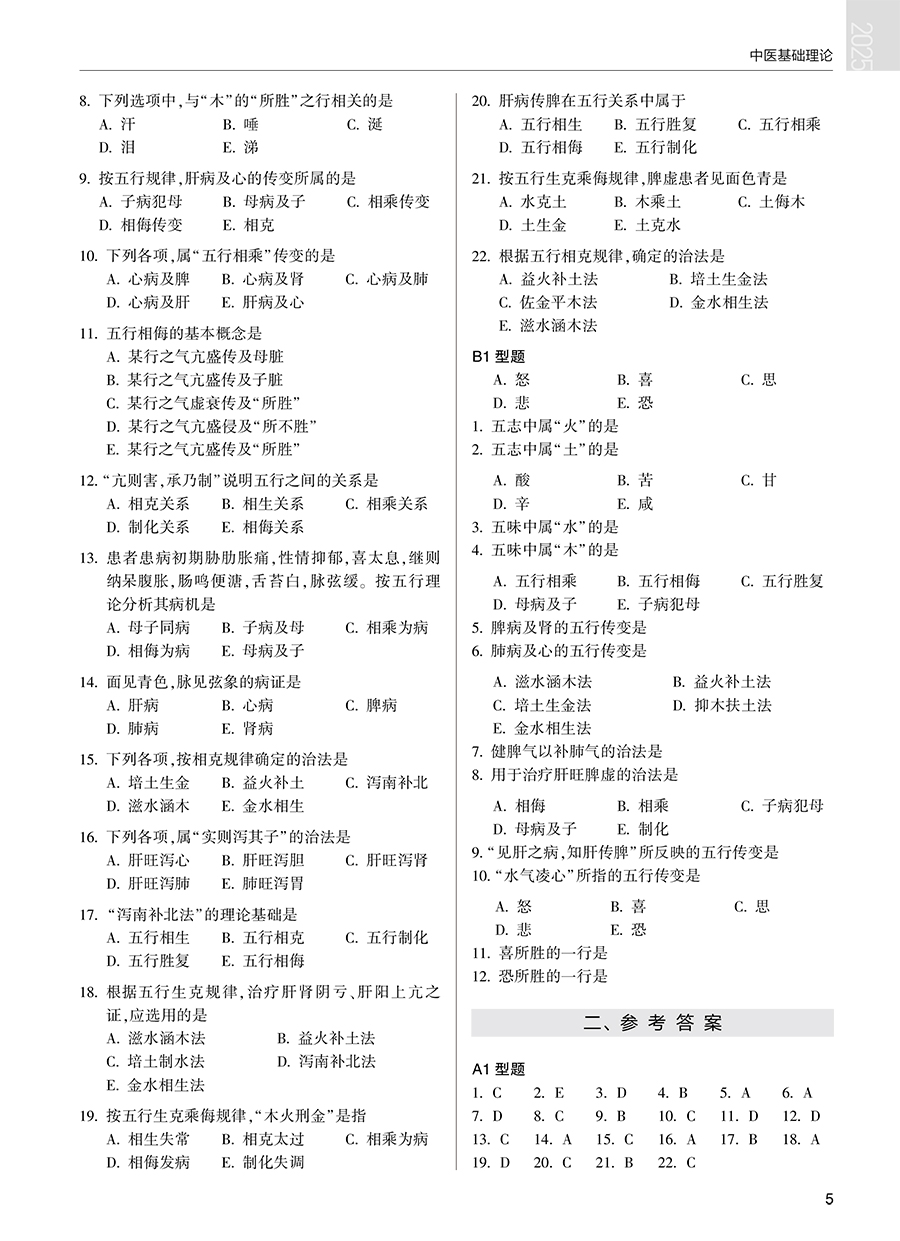 中医基础理论

2025

8. 下列选项中，与“木”的“所胜”之行相关的是
A. 汗 B. 唾 C. 涎
D. 泪 E. 涕

9. 按五行规律，肝病及心的传变所属的是
A. 子病犯母 B. 母病及子 C. 相乘传变
D. 相侮传变 E. 相克

10. 下列各项，属“五行相乘”传变的是
A. 心病及脾 B. 心病及肾 C. 心病及肺
D. 心病及肝 E. 肝病及心

11. 五行相侮的基本概念是
A. 某行之气亢盛传及母脏
B. 某行之气亢盛传及子脏
C. 某行之气虚衰传及“所胜”
D. 某行之气亢盛侵及“所不胜”
E. 某行之气亢盛传及“所胜”

12. “亢则害，承乃制”说明五行之间的关系是
A. 相克关系 B. 相生关系 C. 相乘关系
D. 制化关系 E. 相侮关系

13. 患者患病初期胁肋胀痛，性情抑郁，喜太息，继则纳呆腹胀，肠鸣便溏，舌苔白，脉弦缓。按五行理论分析其病机是
A. 母子同病 B. 子病及母 C. 相乘为病
D. 相侮为病 E. 母病及子

14. 面见青色，脉见弦象的病证是
A. 肝病 B. 心病 C. 脾病
D. 肺病 E. 肾病

15. 下列各项，按相克规律确定的治法是
A. 培土生金 B. 益火补土 C. 泻南补北
D. 滋水涵木 E. 金水相生

16. 下列各项，属“实则泻其子”的治法是
A. 肝旺泻心 B. 肝旺泻胆 C. 肝旺泻肾
D. 肝旺泻肺 E. 肺旺泻胃

17. “泻南补北法”的理论基础是
A. 五行相生 B. 五行相克 C. 五行制化
D. 五行胜复 E. 五行相侮

18. 根据五行生克规律，治疗肝肾阴亏、肝阳上亢之证，应选用的是
A. 滋水涵木法 B. 益火补土法
C. 培土制水法 D. 泻南补北法
E. 金水相生法

19. 按五行生克乘侮规律，“木火刑金”是指
A. 相生失常 B. 相克太过 C. 相乘为病
D. 相侮发病 E. 制化失调

20. 肝病传脾在五行关系中属于
A. 五行相生 B. 五行胜复 C. 五行相乘
D. 五行相侮 E. 五行制化

21. 按五行生克乘侮规律，脾虚患者见面色青是
A. 水克土 B. 木乘土 C. 土侮木
D. 土生金 E. 土克水

22. 根据五行相克规律，确定的治法是
A. 益火补土法 B. 培土生金法
C. 佐金平木法 D. 金水相生法
E. 滋水涵木法

B1 型题
A. 怒 B. 喜 C. 思
D. 悲 E. 恐
1. 五志中属“火”的是
2. 五志中属“土”的是

A. 酸 B. 苦 C. 甘
D. 辛 E. 咸
3. 五味中属“水”的是
4. 五味中属“木”的是

A. 五行相乘 B. 五行相侮 C. 五行胜复
D. 母病及子 E. 子病犯母
5. 脾病及肾的五行传变是
6. 肺病及心的五行传变是

A. 滋水涵木法 B. 益火补土法
C. 培土生金法 D. 抑木扶土法
E. 金水相生法
7. 健脾气以补肺气的治法是
8. 用于治疗肝旺脾虚的治法是

A. 相侮 B. 相乘 C. 子病犯母
D. 母病及子 E. 制化
9. “见肝之病，知肝传脾”所反映的五行传变是
10. “水气凌心”所指的五行传变是

A. 怒 B. 喜 C. 思
D. 悲 E. 恐
11. 喜所胜的一行是
12. 恐所胜的一行是

二、参考答案

A1 型题
1. C 2. E 3. D 4. B 5. A 6. A
7. D 8. C 9. B 10. C 11. D 12. D
13. C 14. A 15. C 16. A 17. B 18. A
19. D 20. C 21. B 22. C

5